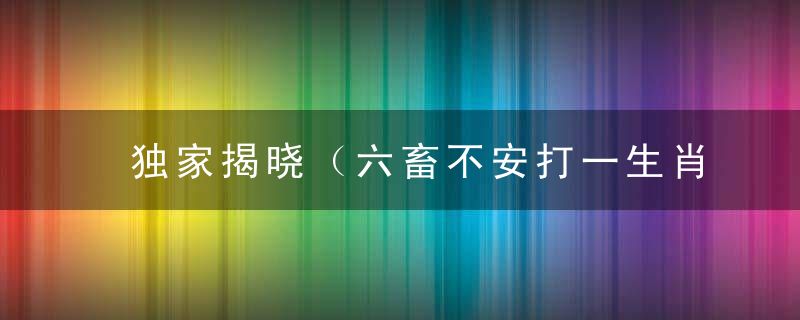 独家揭晓（六畜不安打一生肖